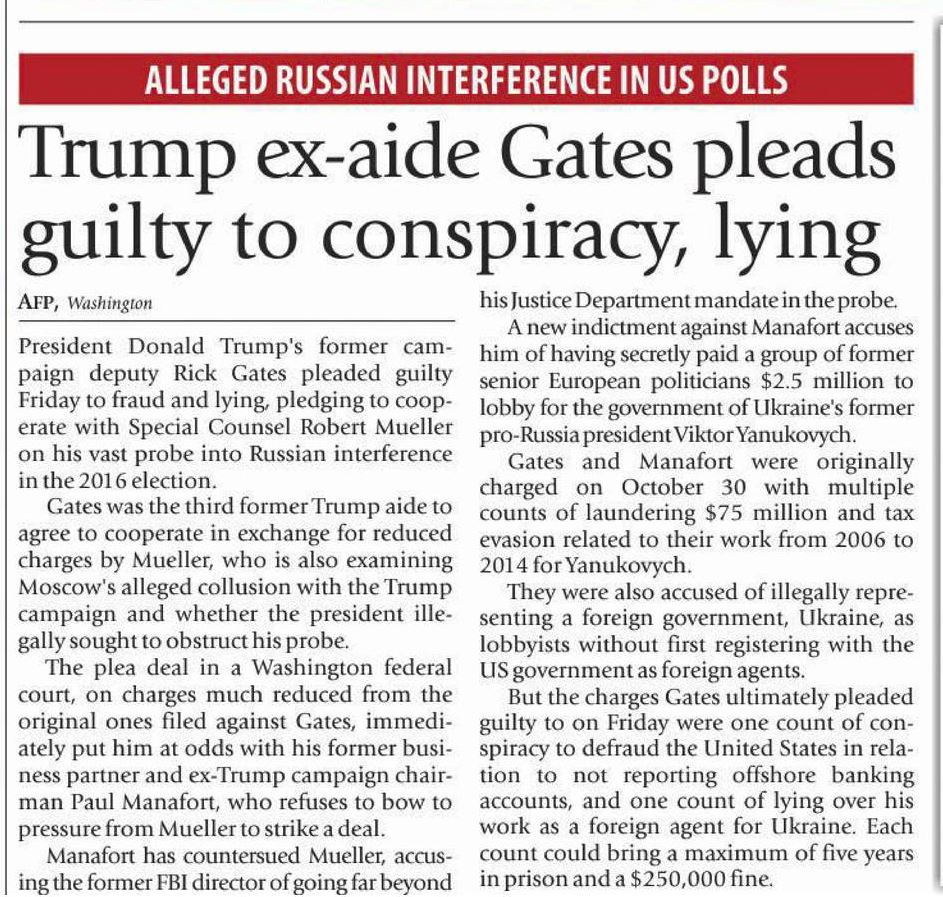 ALLEGED RUSSIAN INTERFERENCE IN US POLLS

Trump ex-aide Gates pleads guilty to conspiracy, lying

AFP, Washington

President Donald Trump's former campaign deputy Rick Gates pleaded guilty Friday to fraud and lying, pledging to cooperate with Special Counsel Robert Mueller on his vast probe into Russian interference in the 2016 election.

Gates was the third former Trump aide to agree to cooperate in exchange for reduced charges by Mueller, who is also examining Moscow's alleged collusion with the Trump campaign and whether the president illegally sought to obstruct his probe.

The plea deal in a Washington federal court, on charges much reduced from the original ones filed against Gates, immediately put him at odds with his former business partner and ex-Trump campaign chairman Paul Manafort, who refuses to bow to pressure from Mueller to strike a deal.

Manafort has countersued Mueller, accusing the former FBI director of going far beyond his Justice Department mandate in the probe.

A new indictment against Manafort accuses him of having secretly paid a group of former senior European politicians $2.5 million to lobby for the government of Ukraine's former pro-Russia president Viktor Yanukovych.

Gates and Manafort were originally charged on October 30 with multiple counts of laundering $75 million and tax evasion related to their work from 2006 to 2014 for Yanukovych.

They were also accused of illegally representing a foreign government, Ukraine, as lobbyists without first registering with the US government as foreign agents.

But the charges Gates ultimately pleaded guilty to on Friday were one count of conspiracy to defraud the United States in relation to not reporting offshore banking accounts, and one count of lying over his work as a foreign agent for Ukraine. Each count could bring a maximum of five years in prison and a $250,000 fine.